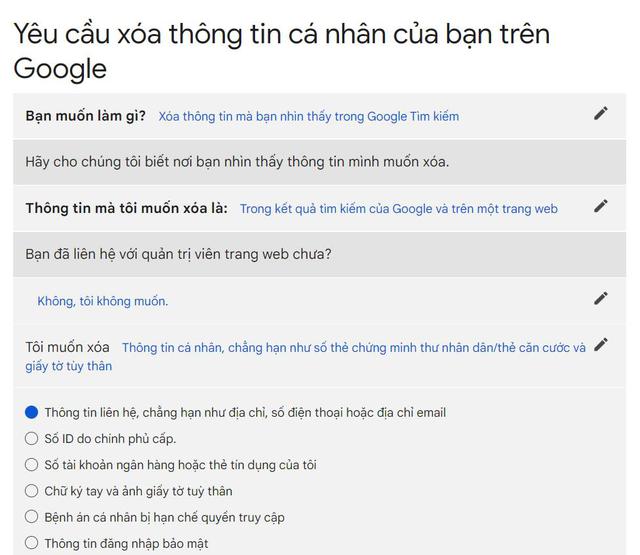 Yêu cầu xóa thông tin cá nhân của bạn trên Google

Bạn muốn làm gì? Xóa thông tin mà bạn nhìn thấy trong Google Tìm kiếm

Hãy cho chúng tôi biết nơi bạn nhìn thấy thông tin mình muốn xóa.

Thông tin mà tôi muốn xóa là: Trong kết quả tìm kiếm của Google và trên một trang web

Bạn đã liên hệ với quản trị viên trang web chưa?

Không, tôi không muốn.

Tôi muốn xóa Thông tin cá nhân, chẳng hạn như số thẻ chứng minh thư nhân dân/thẻ căn cước và giấy tờ tùy thân

Thông tin liên hệ, chẳng hạn như địa chỉ, số điện thoại hoặc địa chỉ email
Số ID do chính phủ cấp.
Số tài khoản ngân hàng hoặc thẻ tín dụng của tôi
Chữ ký tay và ảnh giấy tờ tuỳ thân
Bệnh án cá nhân bị hạn chế quyền truy cập
Thông tin đăng nhập bảo mật